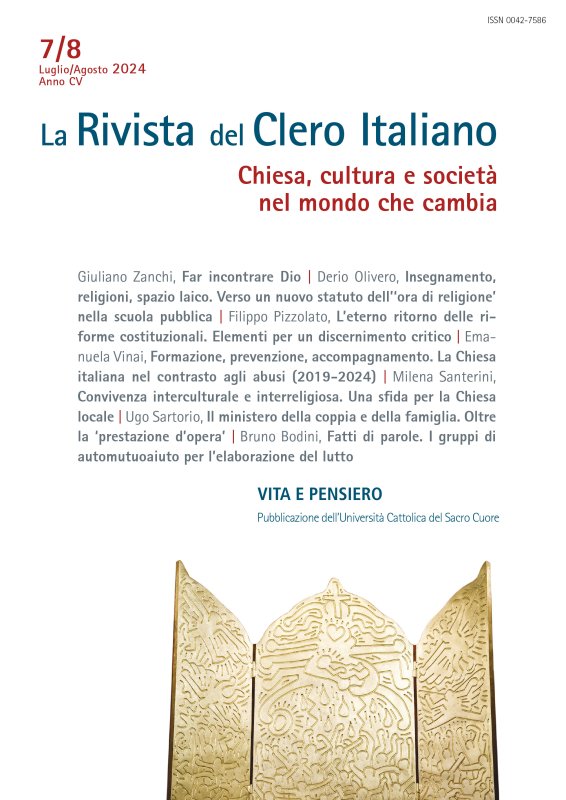 ISSN 0042-7586

7/8
Luglio/Agosto 2024
Anno CV

La Rivista del Clero Italiano

Chiesa, cultura e società nel mondo che cambia

Giuliano Zanchi, Far incontrare Dio | Derio Olivero, Insegnamento, religioni, spazio laico. Verso un nuovo statuto dell''ora di religione' nella scuola pubblica | Filippo Pizzolato, L'eterno ritorno delle riforme costituzionali. Elementi per un discernimento critico | Emanuela Vinai, Formazione, prevenzione, accompagnamento. La Chiesa italiana nel contrasto agli abusi (2019-2024) | Milena Santerini, Convivenza interculturale e interreligiosa. Una sfida per la Chiesa locale | Ugo Sartorio, Il ministero della coppia e della famiglia. Oltre la 'prestazione d'opera' | Bruno Bodini, Fatti di parole. I gruppi di automutuoaiuto per l'elaborazione del lutto

VITA E PENSIERO
Pubblicazione dell'Università Cattolica del Sacro Cuore